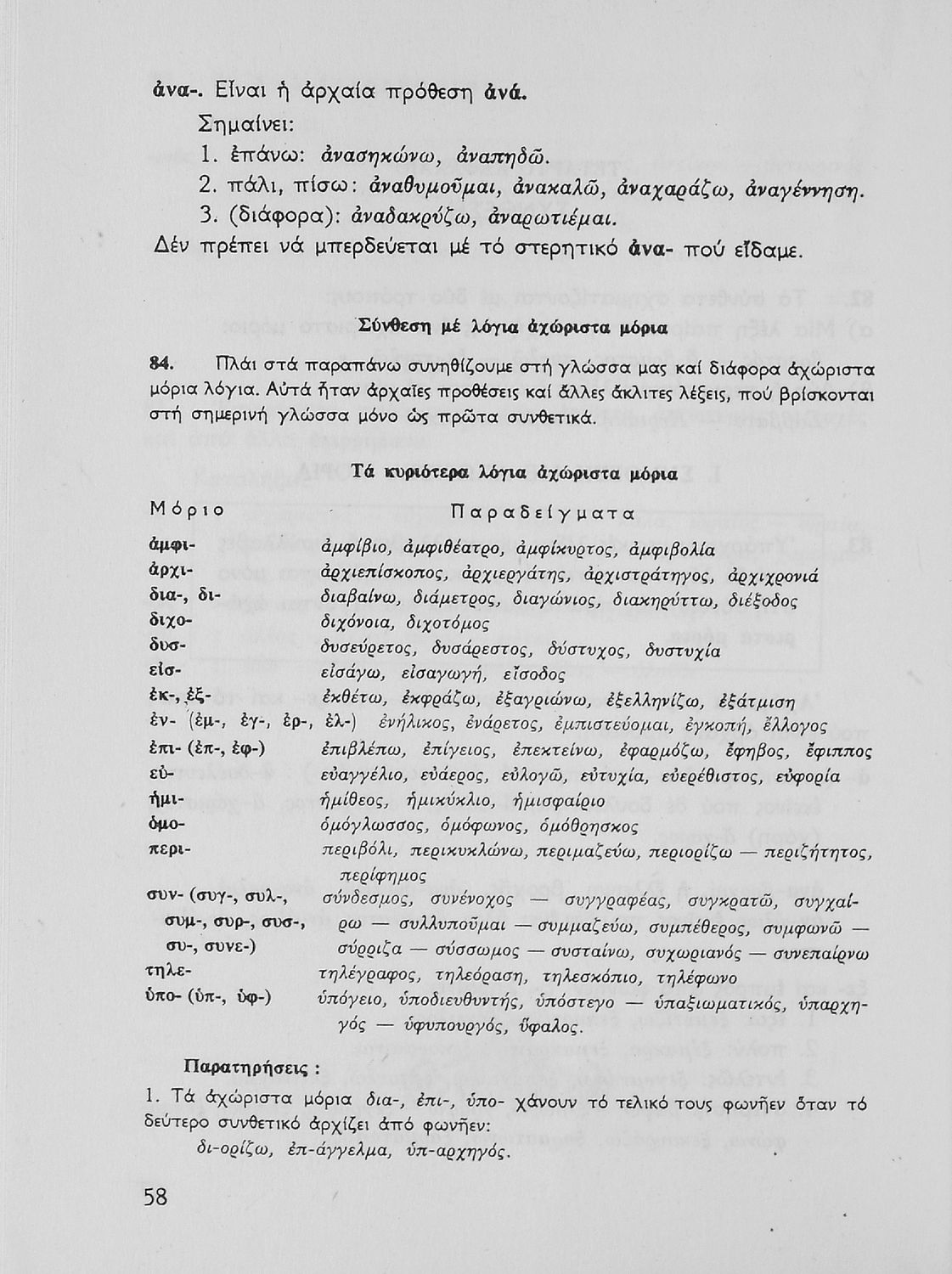 ἀνα-. Εἶναι ἡ ἀρχαία πρόθεση ἀνά.

Σημαίνει:

1. ἐπάνω: ἀνασηκώνω, ἀναπηδῶ.

2. πάλι, πίσω: ἀναθυμοῦμαι, ἀνακαλῶ, ἀναχαράζω, ἀναγέννηση.

3. (διάφορα): ἀναδακρύζω, ἀναρωτιέμαι.

Δέν πρέπει νά μπερδεύεται μέ τό στερητικό ἀνα- πού εἴδαμε.

Σύνθεση μέ λόγια ἀχώριστα μόρια

84. Πλάι στά παραπάνω συνηθίζουμε στή γλώσσα μας καί διάφορα ἀχώριστα μόρια λόγια. Αὐτά ἦταν ἀρχαῖες προθέσεις καί ἄλλες ἄκλιτες λέξεις, πού βρίσκονται στή σημερινή γλώσσα μόνο ὡς πρῶτα συνθετικά.

Τά κυριότερα λόγια ἀχώριστα μόρια

| Μόριο | Παραδείγματα |
|---|---|
| ἀμφι- | ἀμφίβιο, ἀμφιθέατρο, ἀμφίκυρτος, ἀμφιβολία |
| ἀρχι- | ἀρχιεπίσκοπος, ἀρχιεργάτης, ἀρχιστράτηγος, ἀρχιχρονιά |
| δια-, δι- | διαβαίνω, διάμετρος, διαγώνιος, διακηρύττω, διέξοδος |
| διχο- | διχόνοια, διχοτόμος |
| δυσ- | δυσεύρετος, δυσάρεστος, δύστυχος, δυστυχία |
| εἰσ- | εἰσάγω, εἰσαγωγή, εἴσοδος |
| ἐκ-, ἐξ- | ἐκθέτω, ἐκφράζω, ἐξαγριώνω, ἐξελληνίζω, ἐξάτμιση |
| ἐν- (ἐμ-, ἐγ-, ἐρ-, ἐλ-) | ἐνήλικος, ἐνάρετος, ἐμπιστεύομαι, ἐγκοπή, ἔλλογος |
| ἐπι- (ἐπ-, ἐφ-) | ἐπιβλέπω, ἐπίγειος, ἐπεκτείνω, ἐφαρμόζω, ἔφηβος, ἔφιππος |
| εὐ- | εὐαγγέλιο, εὐάερος, εὐλογῶ, εὐτυχία, εὐερέθιστος, εὐφορία |
| ἡμι- | ἡμίθεος, ἡμικύκλιο, ἡμισφαίριο |
| ὁμο- | ὁμόγλωσσος, ὁμόφωνος, ὁμόθρησκος |
| περι- | περιβόλι, περικυκλώνω, περιμαζεύω, περιορίζω — περιζήτητος, περίφημος |
| συν- (συγ-, συλ-, συμ-, συρ-, συσ-, συ-, συνε-) | σύνδεσμος, συνένοχος — συγγραφέας, συγκρατῶ, συγχαίρω — συλλυποῦμαι — συμμαζεύω, συμπέθερος, συμφωνῶ — σύρριζα — σύσσωμος — συσταίνω, συχωριανός — συνεπαίρνω |
| τηλε- | τηλέγραφος, τηλεόραση, τηλεσκόπιο, τηλέφωνο |
| ὑπο- (ὑπ-, ὑφ-) | ὑπόγειο, ὑποδιευθυντής, ὑπόστεγο — ὑπαξιωματικός, ὑπαρχηγός — ὑφυπουργός, ὕφαλος. |

Παρατηρήσεις :

1. Τά ἀχώριστα μόρια δια-, ἐπι-, ὑπο- χάνουν τό τελικό τους φωνῆεν ὅταν τό δεύτερο συνθετικό ἀρχίζει ἀπό φωνῆεν:

δι-ορίζω, ἐπ-άγγελμα, ὑπ-αρχηγός.

58